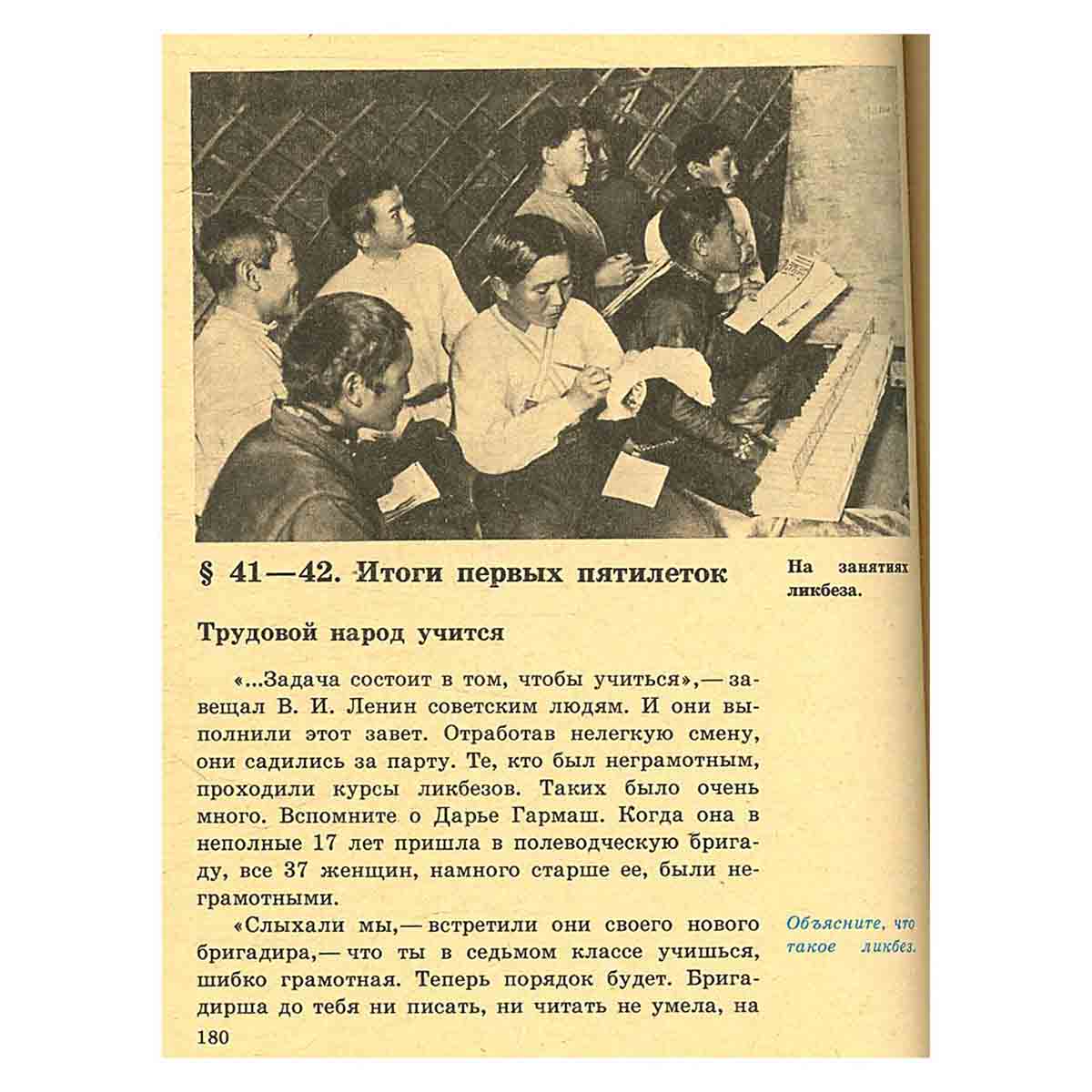 § 41—42. Итоги первых пятилеток

На занятиях ликбеза.

Трудовой народ учится

«...Задача состоит в том, чтобы учиться»,— завещал В. И. Ленин советским людям. И они выполнили этот завет. Отработав нелегкую смену, они садились за парту. Те, кто был неграмотным, проходили курсы ликбезов. Таких было очень много. Вспомните о Дарье Гармаш. Когда она в неполные 17 лет пришла в полеводческую бригаду, все 37 женщин, намного старше ее, были неграмотными.

«Слыхали мы,— встретили они своего нового бригадира,— что ты в седьмом классе учишься, шибко грамотная. Теперь порядок будет. Бригадирша до тебя ни писать, ни читать не умела, на

Объясните, что такое ликбез.

180